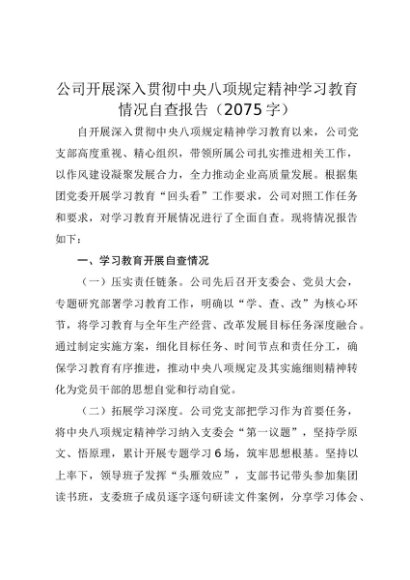 公司开展深入贯彻中央八项规定精神学习教育情况自查报告（2075字）

自开展深入贯彻中央八项规定精神学习教育以来，公司党支部高度重视、精心组织，带领所属公司扎实推进相关工作，以作风建设凝聚发展合力，全力推动企业高质量发展。根据集团党委开展学习教育“回头看”工作要求，公司对照工作任务和要求，对学习教育开展情况进行了全面自查。现将情况报告如下：

一、学习教育开展自查情况

（一）压实责任链条。公司先后召开支委会、党员大会，专题研究部署学习教育工作，明确以“学、查、改”为核心环节，将学习教育与全年生产经营、改革发展目标任务深度融合。通过制定实施方案，细化目标任务、时间节点和责任分工，确保学习教育有序推进，推动中央八项规定及其实施细则精神转化为党员干部的思想自觉和行动自觉。

（二）拓展学习深度。公司党支部把学习作为首要任务，将中央八项规定精神学习纳入支委会“第一议题”，坚持学原文、悟原理，累计开展专题学习6场，筑牢思想根基。坚持以上率下，领导班子发挥“头雁效应”，支部书记带头参加集团读书班，支委班子成员逐字逐句研读文件案例，分享学习体会、